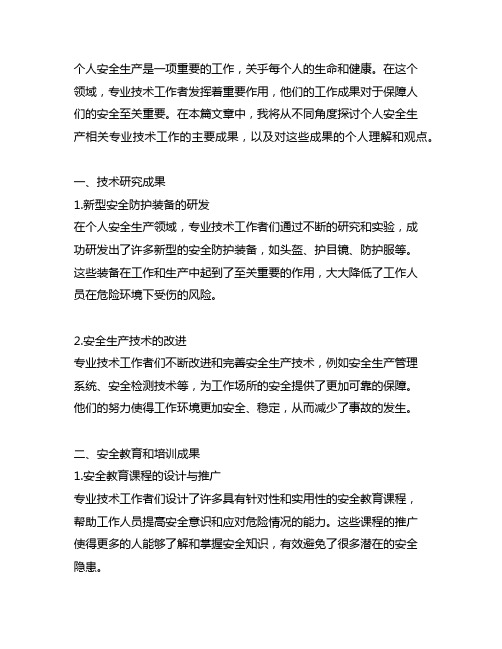 个人安全生产是一项重要的工作，关乎每个人的生命和健康。在这个领域，专业技术工作者发挥着重要作用，他们的工作成果对于保障人们的安全至关重要。在本篇文章中，我将从不同角度探讨个人安全生产相关专业技术工作的主要成果，以及对这些成果的个人理解和观点。

一、技术研究成果
1.新型安全防护装备的研发
在个人安全生产领域，专业技术工作者们通过不断的研究和实验，成功研发出了许多新型的安全防护装备，如头盔、护目镜、防护服等。这些装备在工作和生产中起到了至关重要的作用，大大降低了工作人员在危险环境下受伤的风险。

2.安全生产技术的改进
专业技术工作者们不断改进和完善安全生产技术，例如安全生产管理系统、安全检测技术等，为工作场所的安全提供了更加可靠的保障。他们的努力使得工作环境更加安全、稳定，从而减少了事故的发生。

二、安全教育和培训成果
1.安全教育课程的设计与推广
专业技术工作者们设计了许多具有针对性和实用性的安全教育课程，帮助工作人员提高安全意识和应对危险情况的能力。这些课程的推广使得更多的人能够了解和掌握安全知识，有效避免了很多潜在的安全隐患。